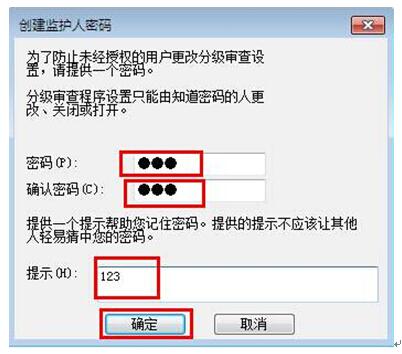 创建监护人密码

为了防止未经授权的用户更改分级审查设置，请提供一个密码。

分级审查程序设置只能由知道密码的人更改、关闭或打开。

密码(P): ●●●

确认密码(C): ●●●

提供一个提示帮助您记住密码。提供的提示不应该让其他人轻易猜中您的密码。

提示(H): 123

确定 取消